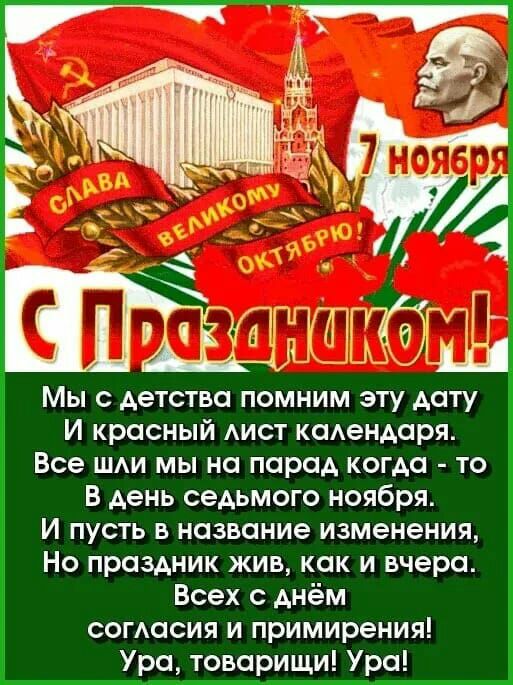 7 ноября

СЛАВА ВЕЛИКОМУ ОКТЯБРЮ!

С Праздником!

Мы с детства помним эту дату
И красный лист календаря.
Все шли мы на парад когда - то
В день седьмого ноября.
И пусть в название изменения,
Но праздник жив, как и вчера.
Всех с днём
согласия и примирения!
Ура, товарищи! Ура!